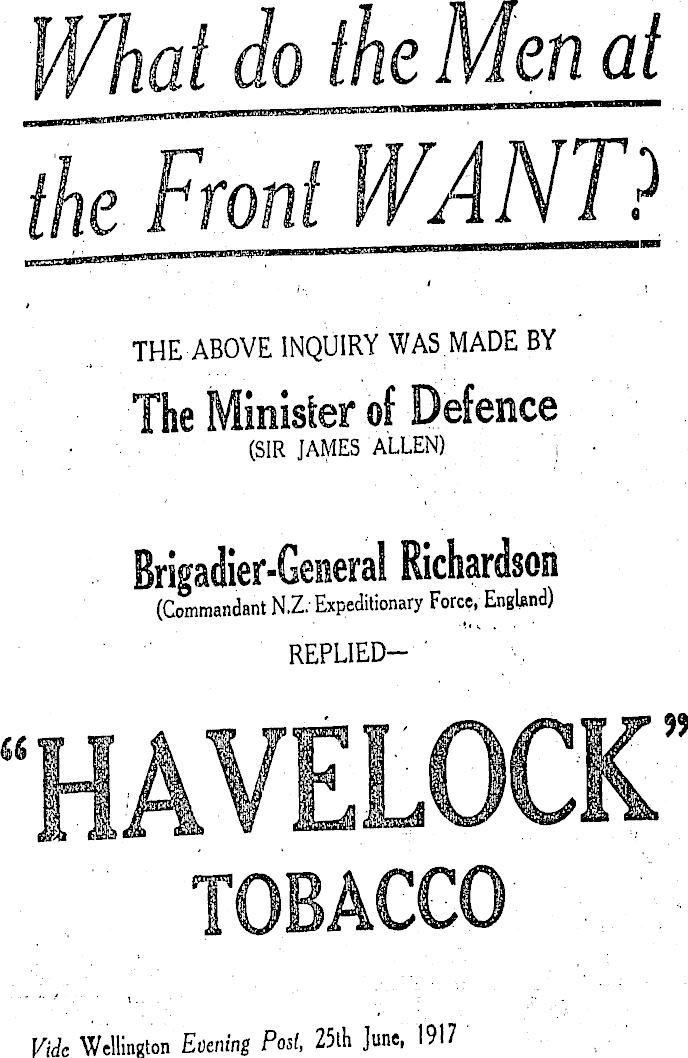 What do the Men at the Front WANT?

THE ABOVE INQUIRY WAS MADE BY

The Minister of Defence
(SIR JAMES ALLEN)

Brigadier-General Richardson
(Commandant N.Z. Expeditionary Force, England)
REPLIED—

"HAVELOCK"
TOBACCO

Vide Wellington Evening Post, 25th June, 1917